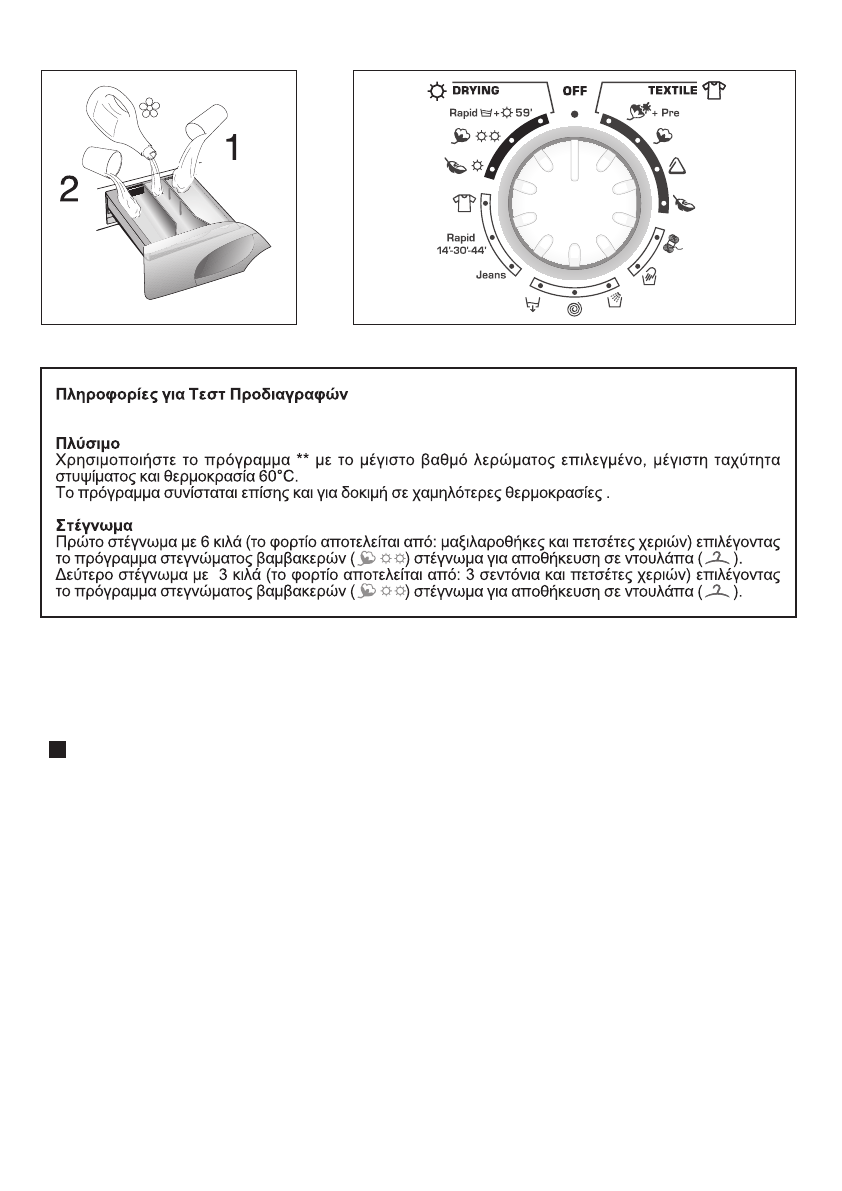 1

2

DRYING

OFF

TEXTILE

Rapid + 59'

+ Pre

Rapid 14'-30'-44'

Jeans

Πληροφορίες για Τεστ Προδιαγραφών

Πλύσιμο
Χρησιμοποιήστε το πρόγραμμα ** με το μέγιστο βαθμό λερώματος επιλεγμένο, μέγιστη ταχύτητα στυψίματος και θερμοκρασία 60°C.
Το πρόγραμμα συνίσταται επίσης και για δοκιμή σε χαμηλότερες θερμοκρασίες .

Στέγνωμα
Πρώτο στέγνωμα με 6 κιλά (το φορτίο αποτελείται από: μαξιλαροθήκες και πετσέτες χεριών) επιλέγοντας το πρόγραμμα στεγνώματος βαμβακερών ( ) στέγνωμα για αποθήκευση σε ντουλάπα ( ).
Δεύτερο στέγνωμα με 3 κιλά (το φορτίο αποτελείται από: 3 σεντόνια και πετσέτες χεριών) επιλέγοντας το πρόγραμμα στεγνώματος βαμβακερών ( ) στέγνωμα για αποθήκευση σε ντουλάπα ( ).